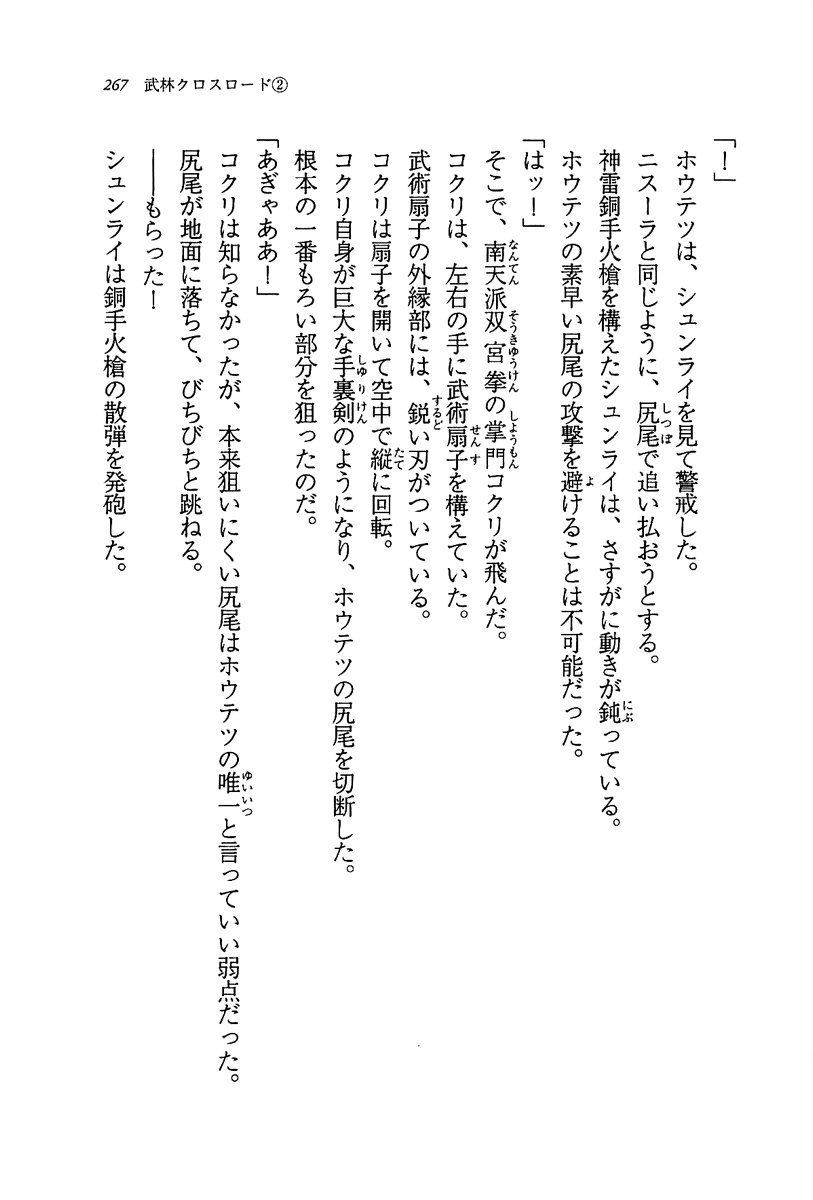 267　武林クロスロード②

「！」

ホウテツは、シュンライを見て警戒した。

ニスーラと同じように、尻尾で追い払おうとする。

神雷銅手火槍を構えたシュンライは、さすがに動きが鈍っている。

ホウテツの素早い尻尾の攻撃を避けることは不可能だった。

「はッ！」

そこで、南天派双宮拳の掌門コクリが飛んだ。

コクリは、左右の手に武術扇子を構えていた。

武術扇子の外縁部には、鋭い刃がついている。

コクリは扇子を開いて空中で縦に回転。

コクリ自身が巨大な手裏剣のようになり、ホウテツの尻尾を切断した。

根本の一番もろい部分を狙ったのだ。

「あぎゃああ！」

コクリは知らなかったが、本来狙いにくい尻尾はホウテツの唯一と言っていい弱点だった。

尻尾が地面に落ちて、びちびちと跳ねる。

――もらった！

シュンライは銅手火槍の散弾を発砲した。